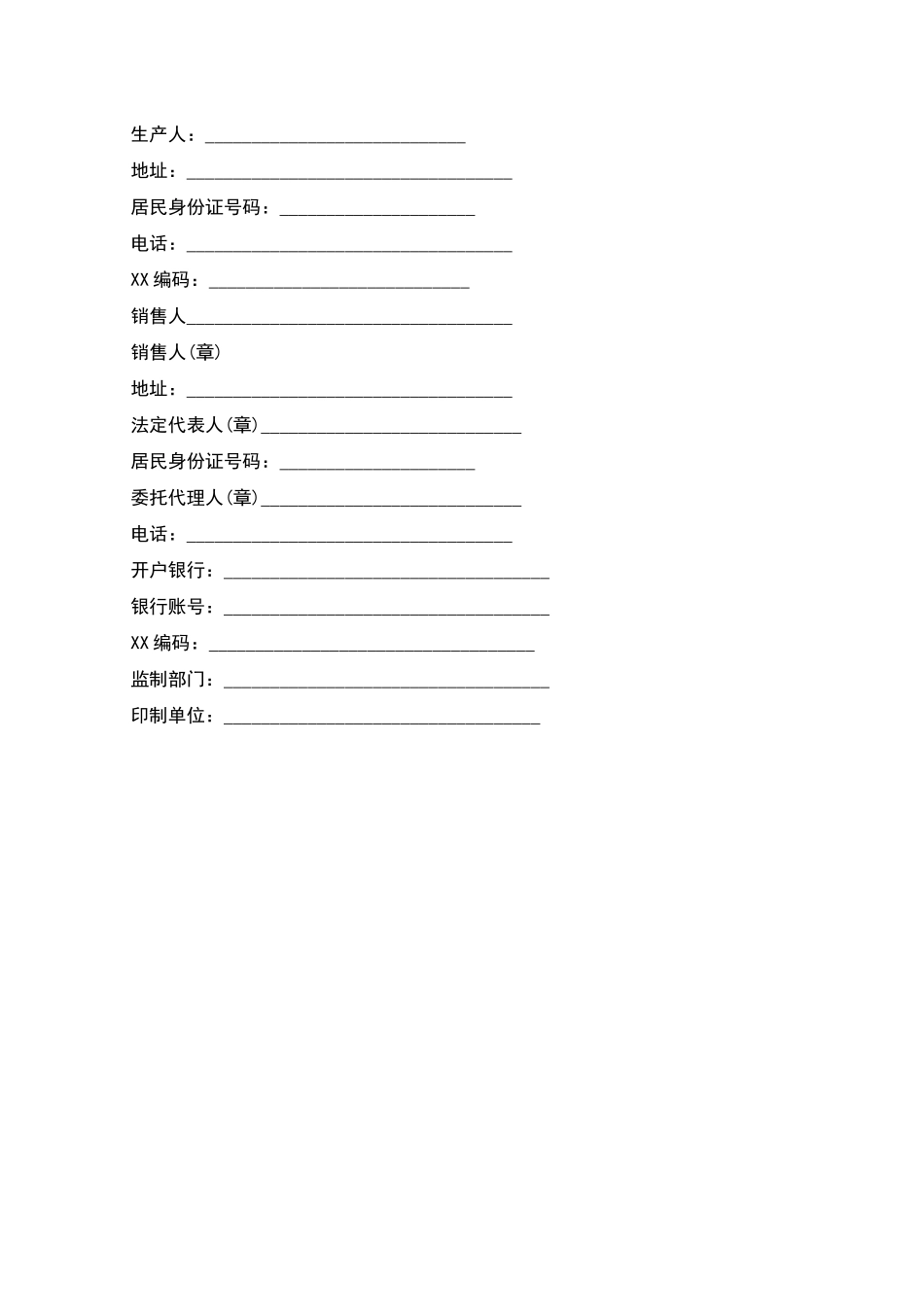 生产人：____________________________

地址：___________________________________

居民身份证号码：_____________________

电话：___________________________________

XX 编码：____________________________

销售人___________________________________

销售人(章)

地址：___________________________________

法定代表人(章)____________________________

居民身份证号码：_____________________

委托代理人(章)____________________________

电话：___________________________________

开户银行：___________________________________

银行账号：___________________________________

XX 编码：___________________________________

监制部门：___________________________________

印制单位：__________________________________